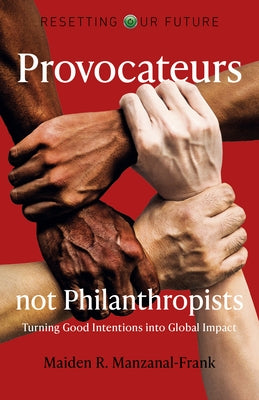 RESETTING OUR FUTURE

Provocateurs

not Philanthropists

Turning Good Intentions into Global Impact

Maiden R. Manzanal-Frank